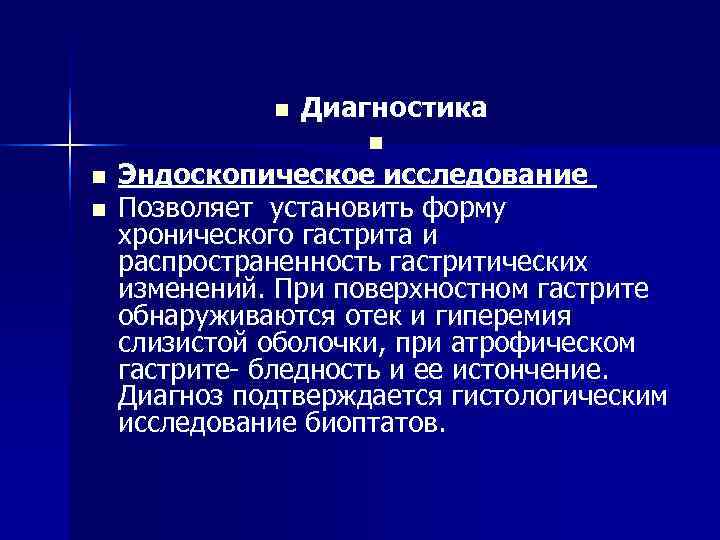 • Диагностика

•

• Эндоскопическое исследование

• Позволяет  установить форму хронического гастрита и распространенность гастритических изменений. При поверхностном гастрите обнаруживаются отек и гиперемия слизистой оболочки, при атрофическом гастрите- бледность и ее истончение. Диагноз подтверждается гистологическим исследование биоптатов.